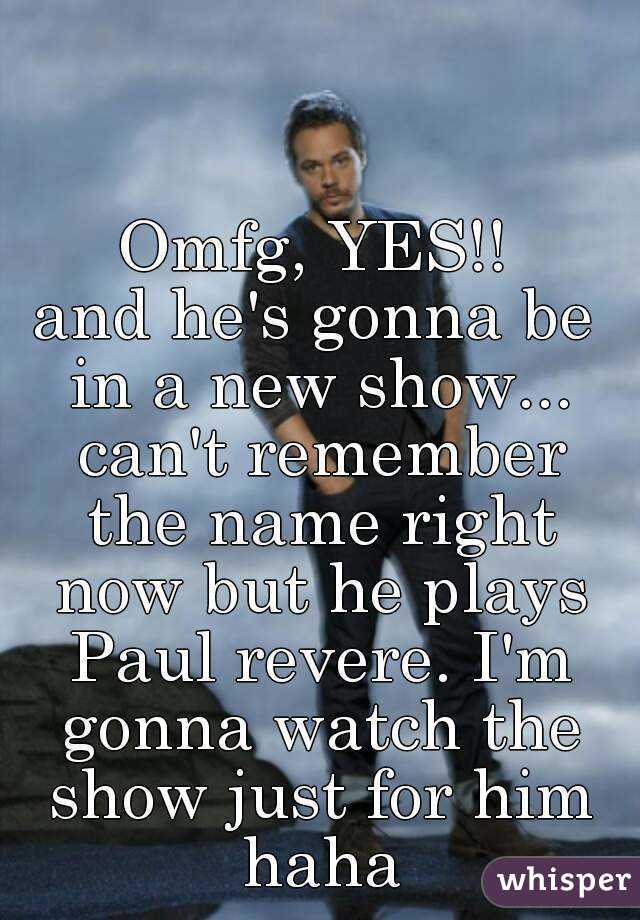 Omfg, YES!!
and he's gonna be in a new show... can't remember the name right now but he plays Paul revere. I'm gonna watch the show just for him haha

whisper